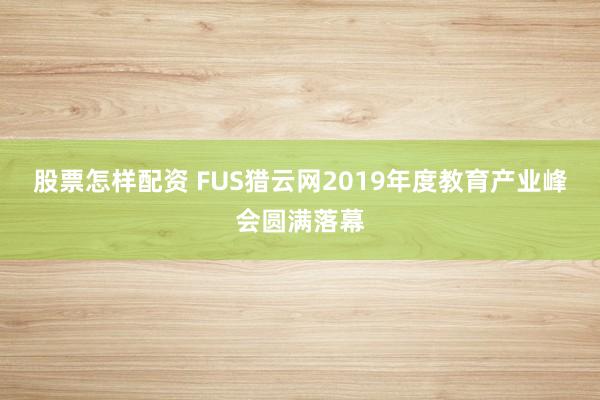 股票怎样配资 FUS猎云网2019年度教育产业峰会圆满落幕